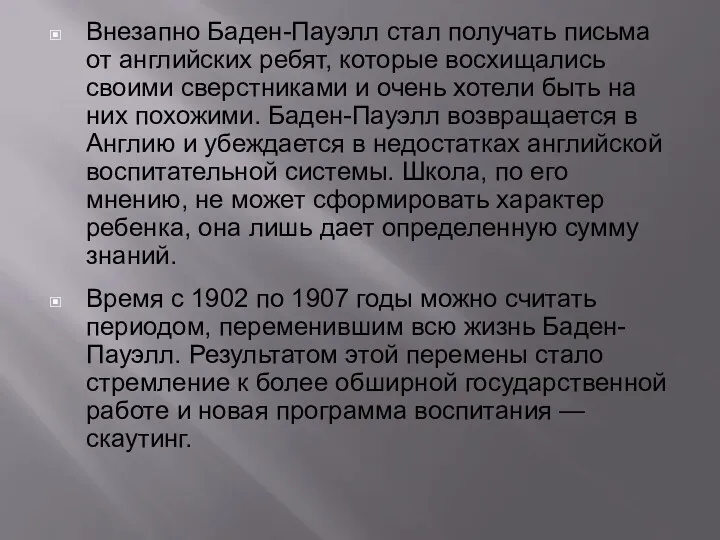 Внезапно Баден-Пауэлл стал получать письма от английских ребят, которые восхищались своими сверстниками и очень хотели быть на них похожими. Баден-Пауэлл возвращается в Англию и убеждается в недостатках английской воспитательной системы. Школа, по его мнению, не может сформировать характер ребенка, она лишь дает определенную сумму знаний.

Время с 1902 по 1907 годы можно считать периодом, переменившим всю жизнь Баден-Пауэлл. Результатом этой перемены стало стремление к более обширной государственной работе и новая программа воспитания — скаутинг.